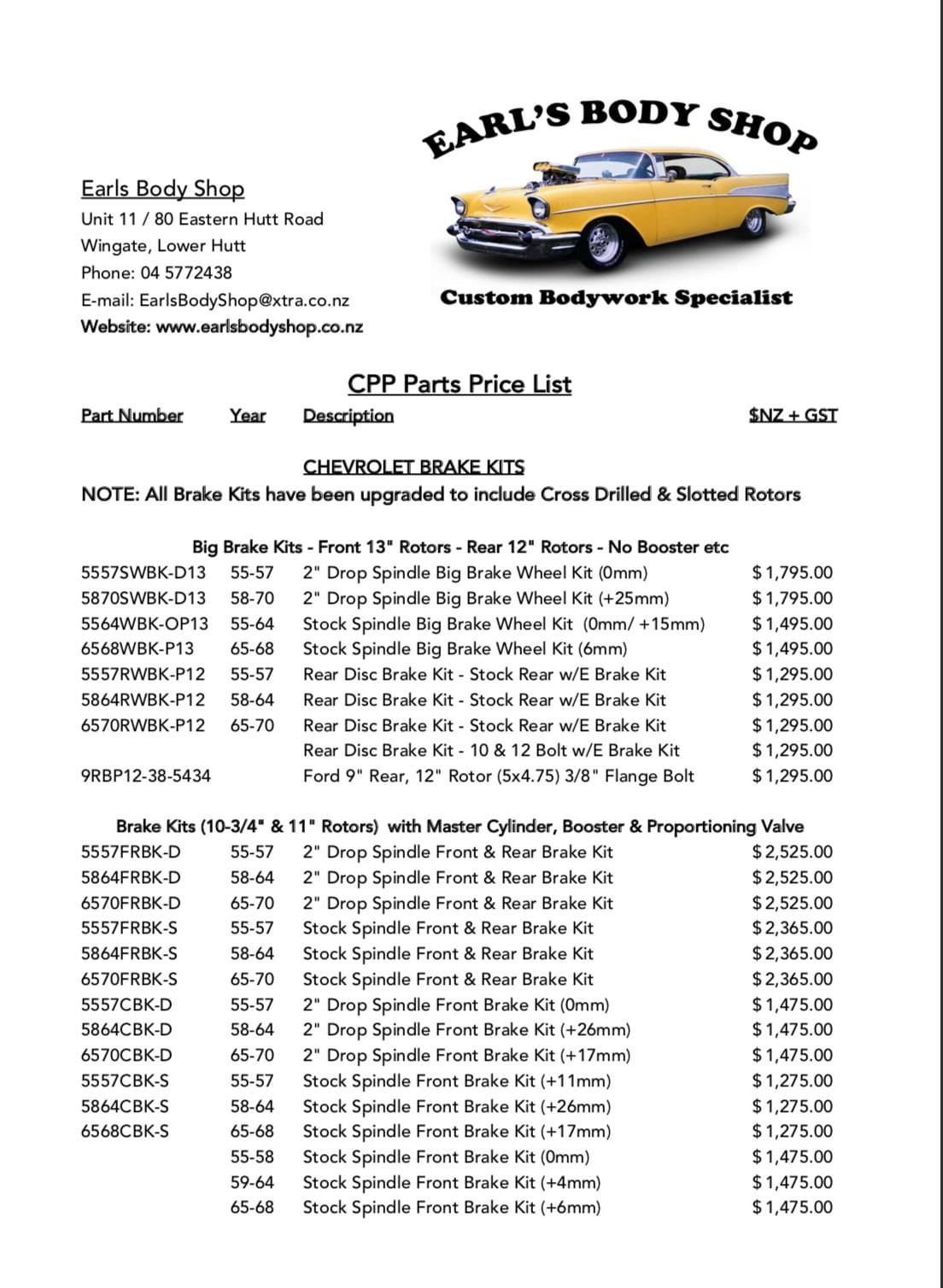 EARL'S BODY SHOP

Custom Bodywork Specialist

Earls Body Shop
Unit 11 / 80 Eastern Hutt Road
Wingate, Lower Hutt
Phone: 04 5772438
E-mail: EarlsBodyShop@xtra.co.nz
Website: www.earlsbodyshop.co.nz

CPP Parts Price List

| Part Number | Year | Description | $NZ + GST |
|---|---|---|---|

CHEVROLET BRAKE KITS
NOTE: All Brake Kits have been upgraded to include Cross Drilled & Slotted Rotors

Big Brake Kits - Front 13" Rotors - Rear 12" Rotors - No Booster etc

| | | | |
|---|---|---|---|
| 5557SWBK-D13 | 55-57 | 2" Drop Spindle Big Brake Wheel Kit (0mm) | $1,795.00 |
| 5870SWBK-D13 | 58-70 | 2" Drop Spindle Big Brake Wheel Kit (+25mm) | $1,795.00 |
| 5564WBK-OP13 | 55-64 | Stock Spindle Big Brake Wheel Kit (0mm/ +15mm) | $1,495.00 |
| 6568WBK-P13 | 65-68 | Stock Spindle Big Brake Wheel Kit (6mm) | $1,495.00 |
| 5557RWBK-P12 | 55-57 | Rear Disc Brake Kit - Stock Rear w/E Brake Kit | $1,295.00 |
| 5864RWBK-P12 | 58-64 | Rear Disc Brake Kit - Stock Rear w/E Brake Kit | $1,295.00 |
| 6570RWBK-P12 | 65-70 | Rear Disc Brake Kit - Stock Rear w/E Brake Kit | $1,295.00 |
| | | Rear Disc Brake Kit - 10 & 12 Bolt w/E Brake Kit | $1,295.00 |
| 9RBP12-38-5434 | | Ford 9" Rear, 12" Rotor (5x4.75) 3/8" Flange Bolt | $1,295.00 |

Brake Kits (10-3/4" & 11" Rotors) with Master Cylinder, Booster & Proportioning Valve

| | | | |
|---|---|---|---|
| 5557FRBK-D | 55-57 | 2" Drop Spindle Front & Rear Brake Kit | $2,525.00 |
| 5864FRBK-D | 58-64 | 2" Drop Spindle Front & Rear Brake Kit | $2,525.00 |
| 6570FRBK-D | 65-70 | 2" Drop Spindle Front & Rear Brake Kit | $2,525.00 |
| 5557FRBK-S | 55-57 | Stock Spindle Front & Rear Brake Kit | $2,365.00 |
| 5864FRBK-S | 58-64 | Stock Spindle Front & Rear Brake Kit | $2,365.00 |
| 6570FRBK-S | 65-70 | Stock Spindle Front & Rear Brake Kit | $2,365.00 |
| 5557CBK-D | 55-57 | 2" Drop Spindle Front Brake Kit (0mm) | $1,475.00 |
| 5864CBK-D | 58-64 | 2" Drop Spindle Front Brake Kit (+26mm) | $1,475.00 |
| 6570CBK-D | 65-70 | 2" Drop Spindle Front Brake Kit (+17mm) | $1,475.00 |
| 5557CBK-S | 55-57 | Stock Spindle Front Brake Kit (+11mm) | $1,275.00 |
| 5864CBK-S | 58-64 | Stock Spindle Front Brake Kit (+26mm) | $1,275.00 |
| 6568CBK-S | 65-68 | Stock Spindle Front Brake Kit (+17mm) | $1,275.00 |
| | 55-58 | Stock Spindle Front Brake Kit (0mm) | $1,475.00 |
| | 59-64 | Stock Spindle Front Brake Kit (+4mm) | $1,475.00 |
| | 65-68 | Stock Spindle Front Brake Kit (+6mm) | $1,475.00 |